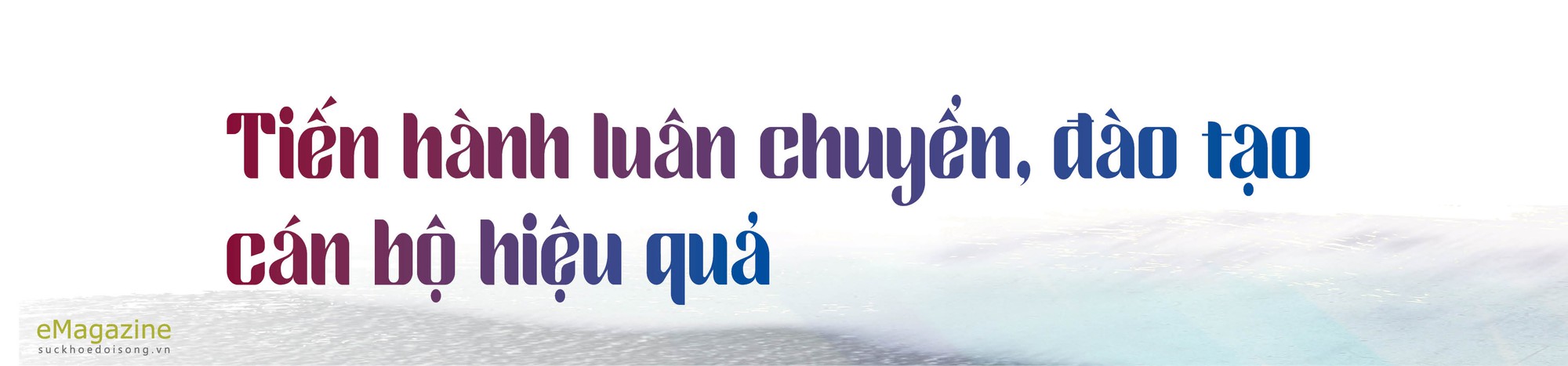 Tiến hành luân chuyển, đào tạo cán bộ hiệu quả

eMagazine
suckhoedoisong.vn